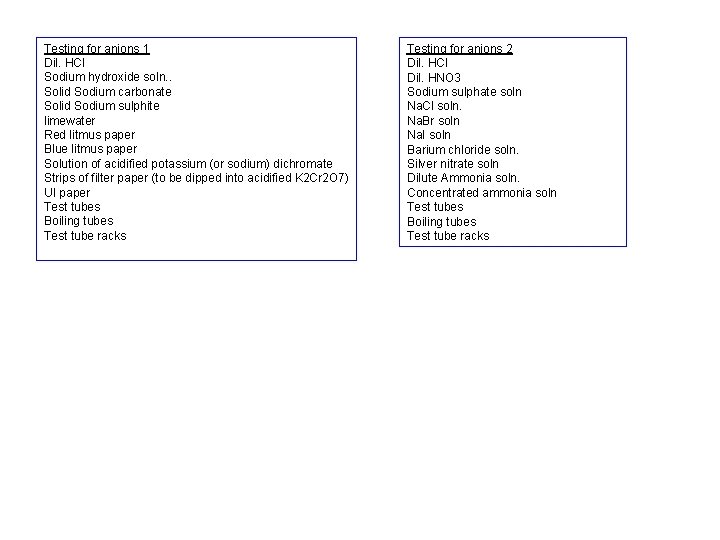 Testing for anions 1
Dil. HCl
Sodium hydroxide soln..
Solid Sodium carbonate
Solid Sodium sulphite
limewater
Red litmus paper
Blue litmus paper
Solution of acidified potassium (or sodium) dichromate
Strips of filter paper (to be dipped into acidified K2Cr2O7)
UI paper
Test tubes
Boiling tubes
Test tube racks

Testing for anions 2
Dil. HCl
Dil. HNO3
Sodium sulphate soln
NaCl soln.
NaBr soln
NaI soln
Barium chloride soln.
Silver nitrate soln
Dilute Ammonia soln.
Concentrated ammonia soln
Test tubes
Boiling tubes
Test tube racks